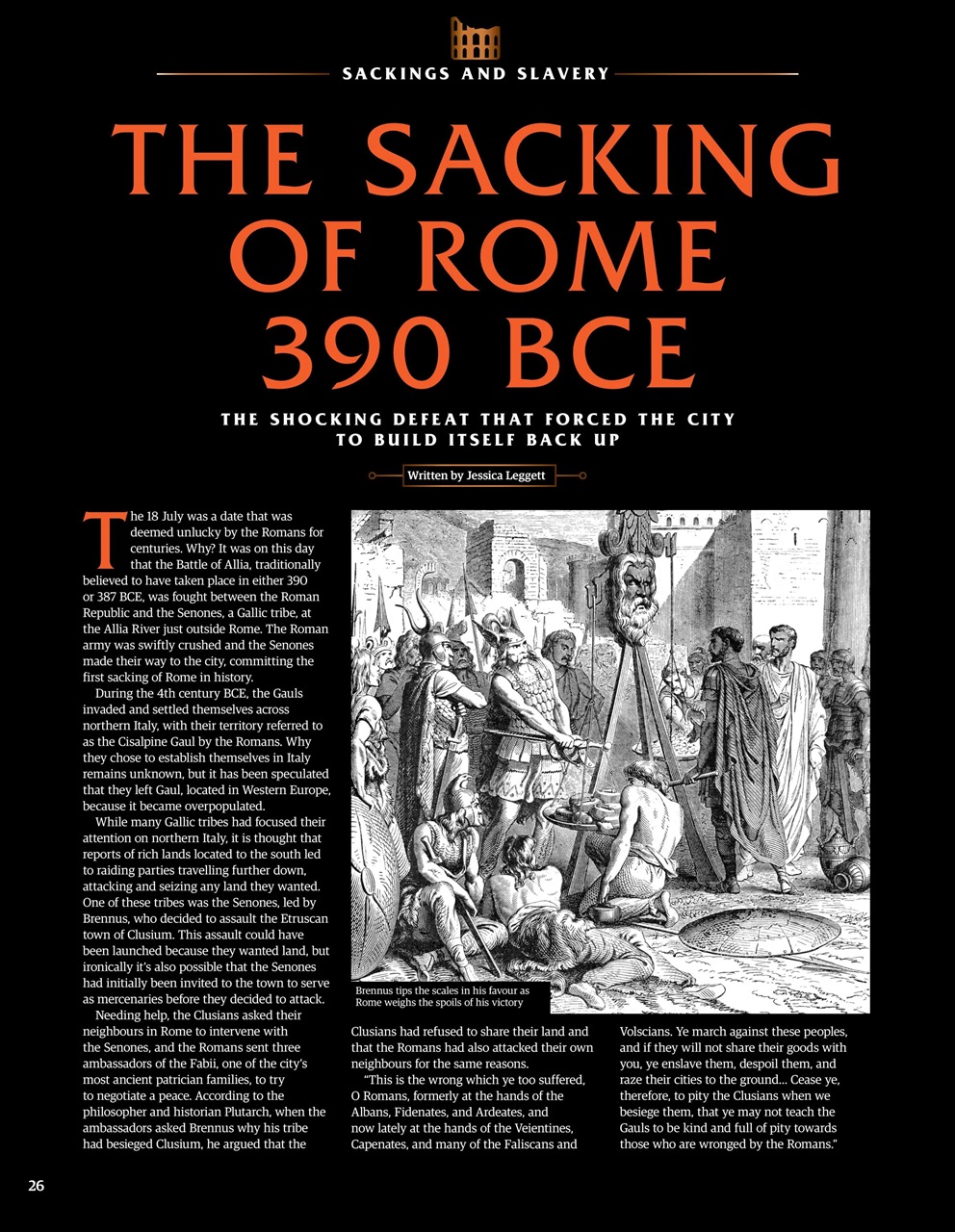 SACKINGS AND SLAVERY

THE SACKING OF ROME 390 BCE

THE SHOCKING DEFEAT THAT FORCED THE CITY TO BUILD ITSELF BACK UP

Written by Jessica Leggett

The 18 July was a date that was deemed unlucky by the Romans for centuries. Why? It was on this day that the Battle of Allia, traditionally believed to have taken place in either 390 or 387 BCE, was fought between the Roman Republic and the Senones, a Gallic tribe, at the Allia River just outside Rome. The Roman army was swiftly crushed and the Senones made their way to the city, committing the first sacking of Rome in history.

During the 4th century BCE, the Gauls invaded and settled themselves across northern Italy, with their territory referred to as the Cisalpine Gaul by the Romans. Why they chose to establish themselves in Italy remains unknown, but it has been speculated that they left Gaul, located in Western Europe, because it became overpopulated.

While many Gallic tribes had focused their attention on northern Italy, it is thought that reports of rich lands located to the south led to raiding parties travelling further down, attacking and seizing any land they wanted. One of these tribes was the Senones, led by Brennus, who decided to assault the Etruscan town of Clusium. This assault could have been launched because they wanted land, but ironically it's also possible that the Senones had initially been invited to the town to serve as mercenaries before they decided to attack.

Needing help, the Clusians asked their neighbours in Rome to intervene with the Senones, and the Romans sent three ambassadors of the Fabii, one of the city's most ancient patrician families, to try to negotiate a peace. According to the philosopher and historian Plutarch, when the ambassadors asked Brennus why his tribe had besieged Clusium, he argued that the Clusians had refused to share their land and that the Romans had also attacked their own neighbours for the same reasons.

"This is the wrong which ye too suffered, O Romans, formerly at the hands of the Albans, Fidenates, and Ardeates, and now lately at the hands of the Veientines, Capenates, and many of the Faliscans and Volscians. Ye march against these peoples, and if they will not share their goods with you, ye enslave them, despoil them, and raze their cities to the ground... Cease ye, therefore, to pity the Clusians when we besiege them, that ye may not teach the Gauls to be kind and full of pity towards those who are wronged by the Romans."

Brennus tips the scales in his favour as Rome weighs the spoils of his victory

26